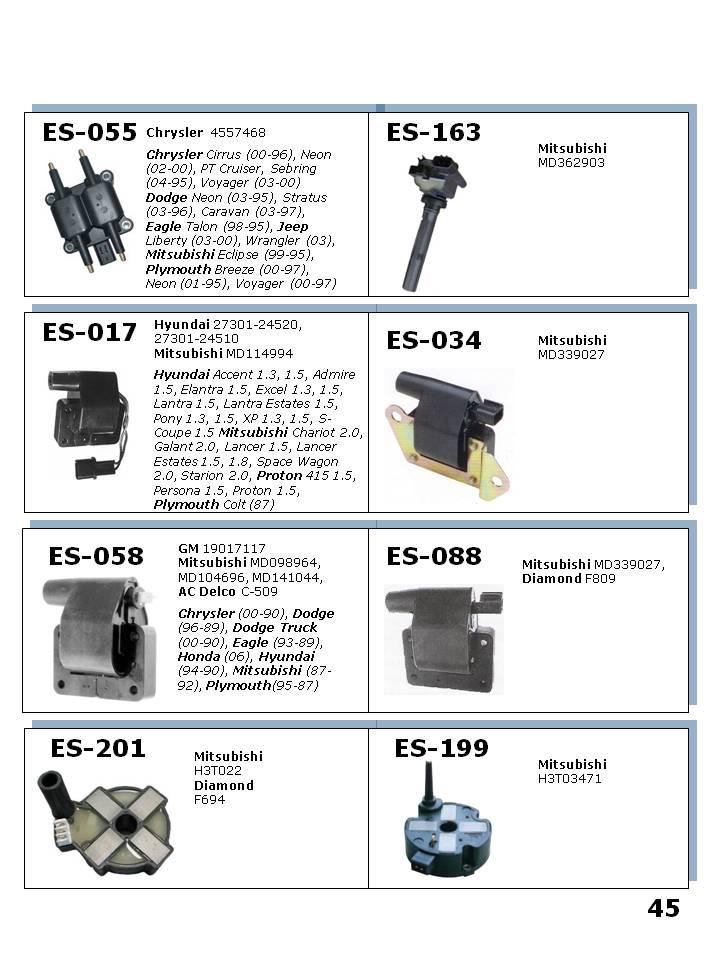 ES-055 Chrysler 4557468

Chrysler Cirrus (00-96), Neon (02-00), PT Cruiser, Sebring (04-95), Voyager (03-00) Dodge Neon (03-95), Stratus (03-96), Caravan (03-97), Eagle Talon (98-95), Jeep Liberty (03-00), Wrangler (03), Mitsubishi Eclipse (99-95), Plymouth Breeze (00-97), Neon (01-95), Voyager (00-97)

ES-163

Mitsubishi MD362903

ES-017 Hyundai 27301-24520, 27301-24510 Mitsubishi MD114994

Hyundai Accent 1.3, 1.5, Admire 1.5, Elantra 1.5, Excel 1.3, 1.5, Lantra 1.5, Lantra Estates 1.5, Pony 1.3, 1.5, XP 1.3, 1.5, S-Coupe 1.5 Mitsubishi Chariot 2.0, Galant 2.0, Lancer 1.5, Lancer Estates 1.5, 1.8, Space Wagon 2.0, Starion 2.0, Proton 415 1.5, Persona 1.5, Proton 1.5, Plymouth Colt (87)

ES-034

Mitsubishi MD339027

ES-058 GM 19017117 Mitsubishi MD098964, MD104696, MD141044, AC Delco C-509

Chrysler (00-90), Dodge (96-89), Dodge Truck (00-90), Eagle (93-89), Honda (06), Hyundai (94-90), Mitsubishi (87-92), Plymouth(95-87)

ES-088

Mitsubishi MD339027, Diamond F809

ES-201

Mitsubishi H3T022 Diamond F694

ES-199

Mitsubishi H3T03471

45